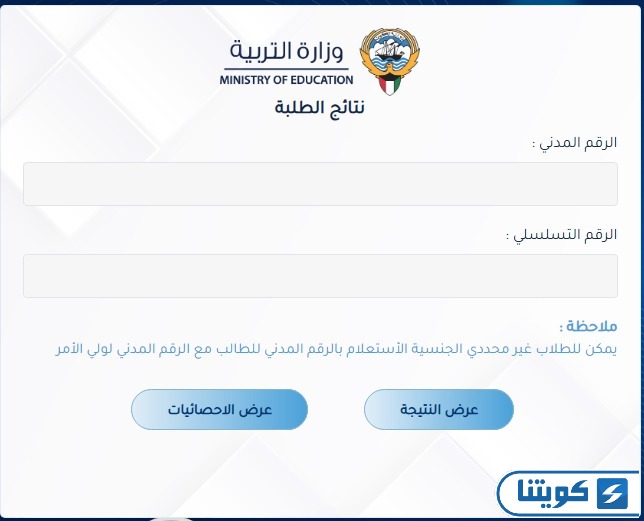 وزارة التربية
MINISTRY OF EDUCATION
نتائج الطلبة

الرقم المدني :

الرقم التسلسلي :

ملاحظة :
يمكن للطلاب غير محددي الجنسية الأستعلام بالرقم المدني للطالب مع الرقم المدني لولي الأمر

عرض النتيجة
عرض الاحصائيات

كويتنا